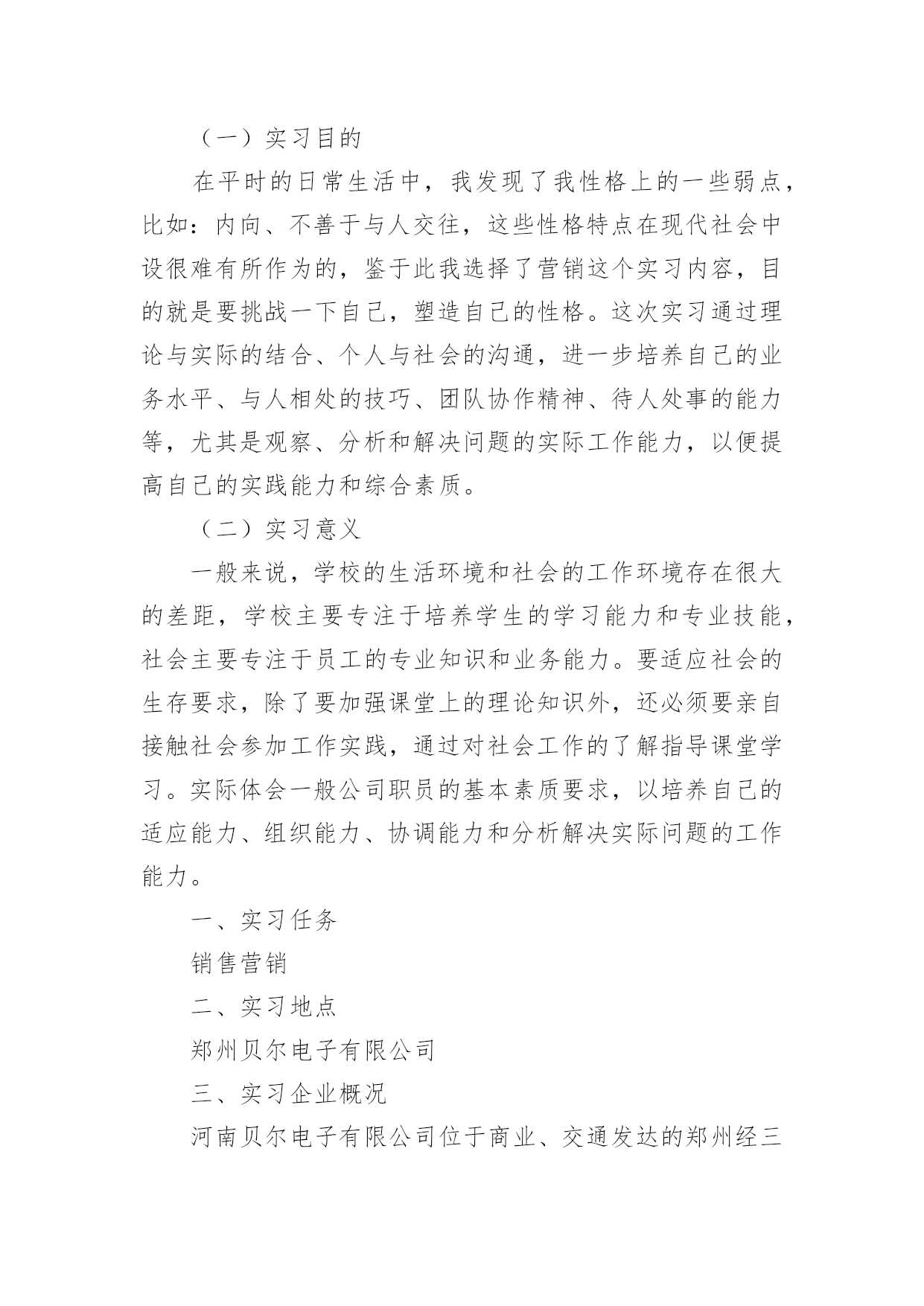 （一）实习目的

在平时的日常生活中，我发现了我性格上的一些弱点，比如：内向、不善于与人交往，这些性格特点在现代社会中设很难有所作为的，鉴于此我选择了营销这个实习内容，目的就是要挑战一下自己，塑造自己的性格。这次实习通过理论与实际的结合、个人与社会的沟通，进一步培养自己的业务水平、与人相处的技巧、团队协作精神、待人处事的能力等，尤其是观察、分析和解决问题的实际工作能力，以便提高自己的实践能力和综合素质。

（二）实习意义

一般来说，学校的生活环境和社会的工作环境存在很大的差距，学校主要专注于培养学生的学习能力和专业技能，社会主要专注于员工的专业知识和业务能力。要适应社会的生存要求，除了要加强课堂上的理论知识外，还必须要亲自接触社会参加工作实践，通过对社会工作的了解指导课堂学习。实际体会一般公司职员的基本素质要求，以培养自己的适应能力、组织能力、协调能力和分析解决实际问题的工作能力。

一、实习任务

销售营销

二、实习地点

郑州贝尔电子有限公司

三、实习企业概况

河南贝尔电子有限公司位于商业、交通发达的郑州经三